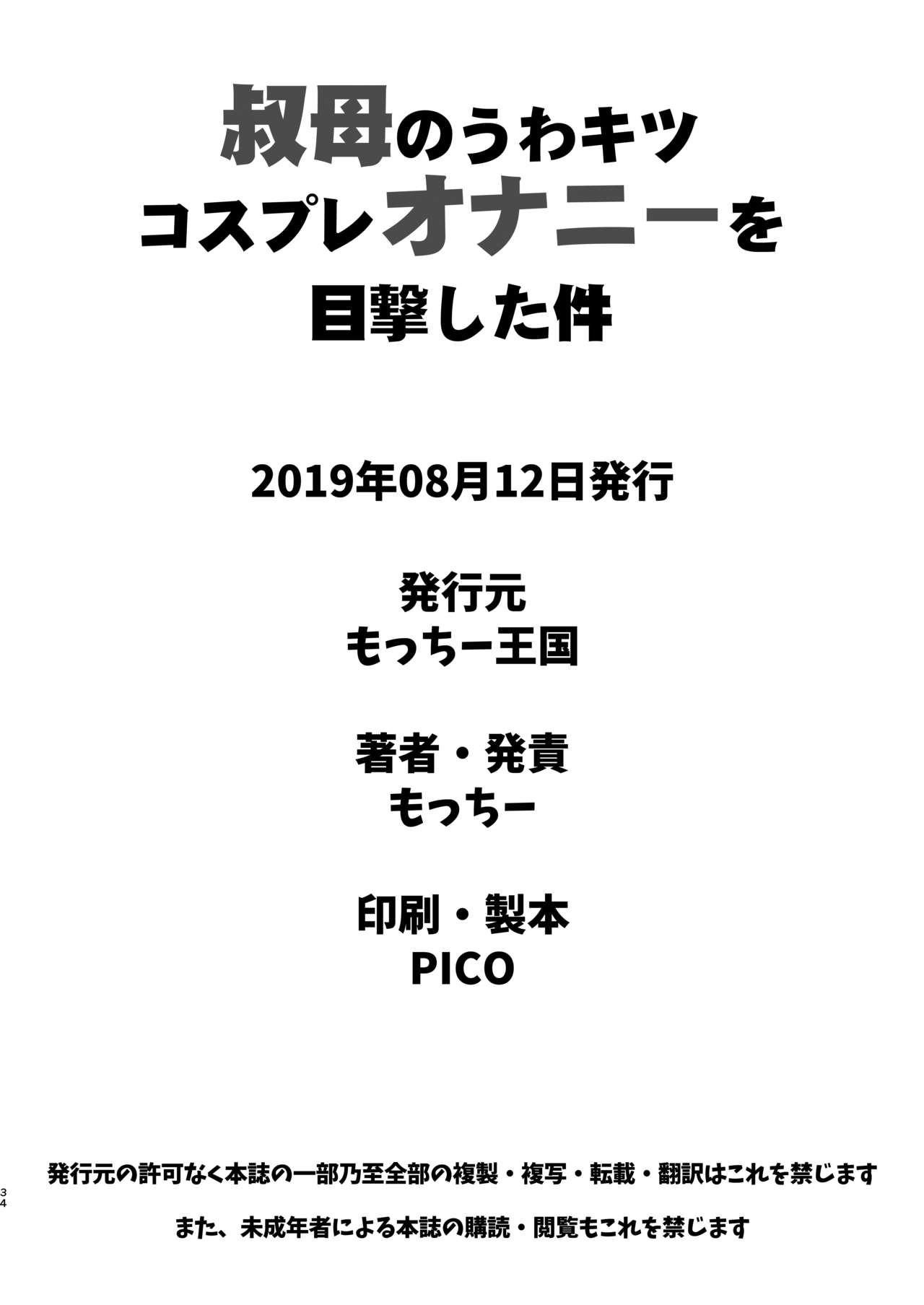 叔母のうわキツ
コスプレオナニーを
目撃した件

2019年08月12日発行

発行元
もっちー王国

著者・発責
もっちー

印刷・製本
PICO

発行元の許可なく本誌の一部乃至全部の複製・複写・転載・翻訳はこれを禁じます

34

また、未成年者による本誌の購読・閲覧もこれを禁じます